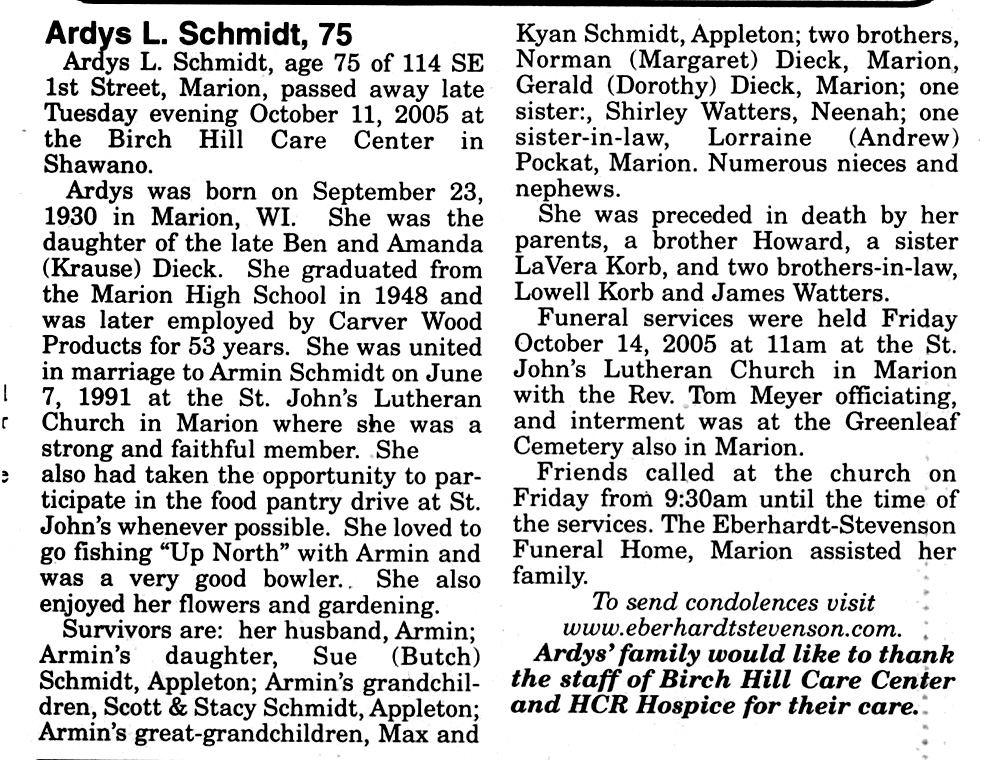 Ardys L. Schmidt, 75

Ardys L. Schmidt, age 75 of 114 SE 1st Street, Marion, passed away late Tuesday evening October 11, 2005 at the Birch Hill Care Center in Shawano.

Ardys was born on September 23, 1930 in Marion, WI. She was the daughter of the late Ben and Amanda (Krause) Dieck. She graduated from the Marion High School in 1948 and was later employed by Carver Wood Products for 53 years. She was united in marriage to Armin Schmidt on June 7, 1991 at the St. John's Lutheran Church in Marion where she was a strong and faithful member. She also had taken the opportunity to participate in the food pantry drive at St. John's whenever possible. She loved to go fishing "Up North" with Armin and was a very good bowler.. She also enjoyed her flowers and gardening.

Survivors are: her husband, Armin; Armin's daughter, Sue (Butch) Schmidt, Appleton; Armin's grandchildren, Scott & Stacy Schmidt, Appleton; Armin's great-grandchildren, Max and Kyan Schmidt, Appleton; two brothers, Norman (Margaret) Dieck, Marion, Gerald (Dorothy) Dieck, Marion; one sister:, Shirley Watters, Neenah; one sister-in-law, Lorraine (Andrew) Pockat, Marion. Numerous nieces and nephews.

She was preceded in death by her parents, a brother Howard, a sister LaVera Korb, and two brothers-in-law, Lowell Korb and James Watters.

Funeral services were held Friday October 14, 2005 at 11am at the St. John's Lutheran Church in Marion with the Rev. Tom Meyer officiating, and interment was at the Greenleaf Cemetery also in Marion.

Friends called at the church on Friday from 9:30am until the time of the services. The Eberhardt-Stevenson Funeral Home, Marion assisted her family.

To send condolences visit www.eberhardtstevenson.com.

Ardys' family would like to thank the staff of Birch Hill Care Center and HCR Hospice for their care.